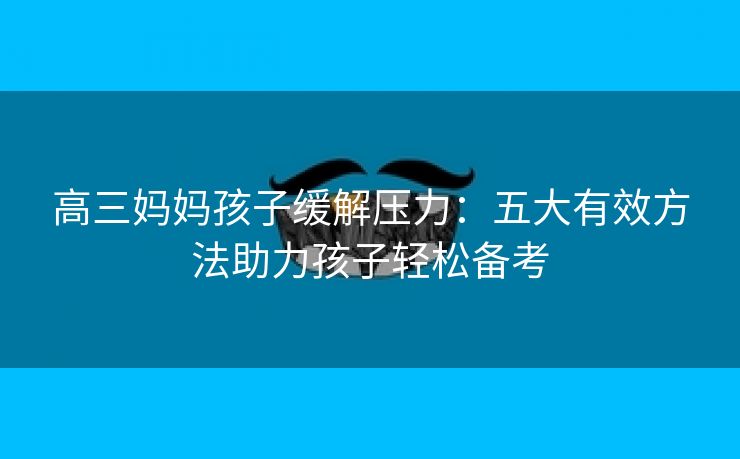 高三妈妈孩子缓解压力：五大有效方法助力孩子轻松备考